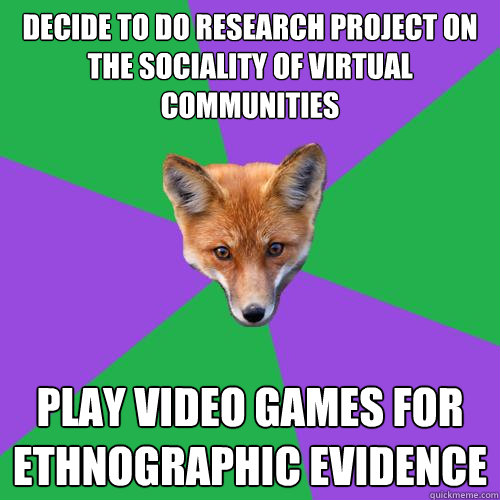 DECIDE TO DO RESEARCH PROJECT ON THE SOCIALITY OF VIRTUAL COMMUNITIES

PLAY VIDEO GAMES FOR ETHNOGRAPHIC EVIDENCE

quickmeme.com